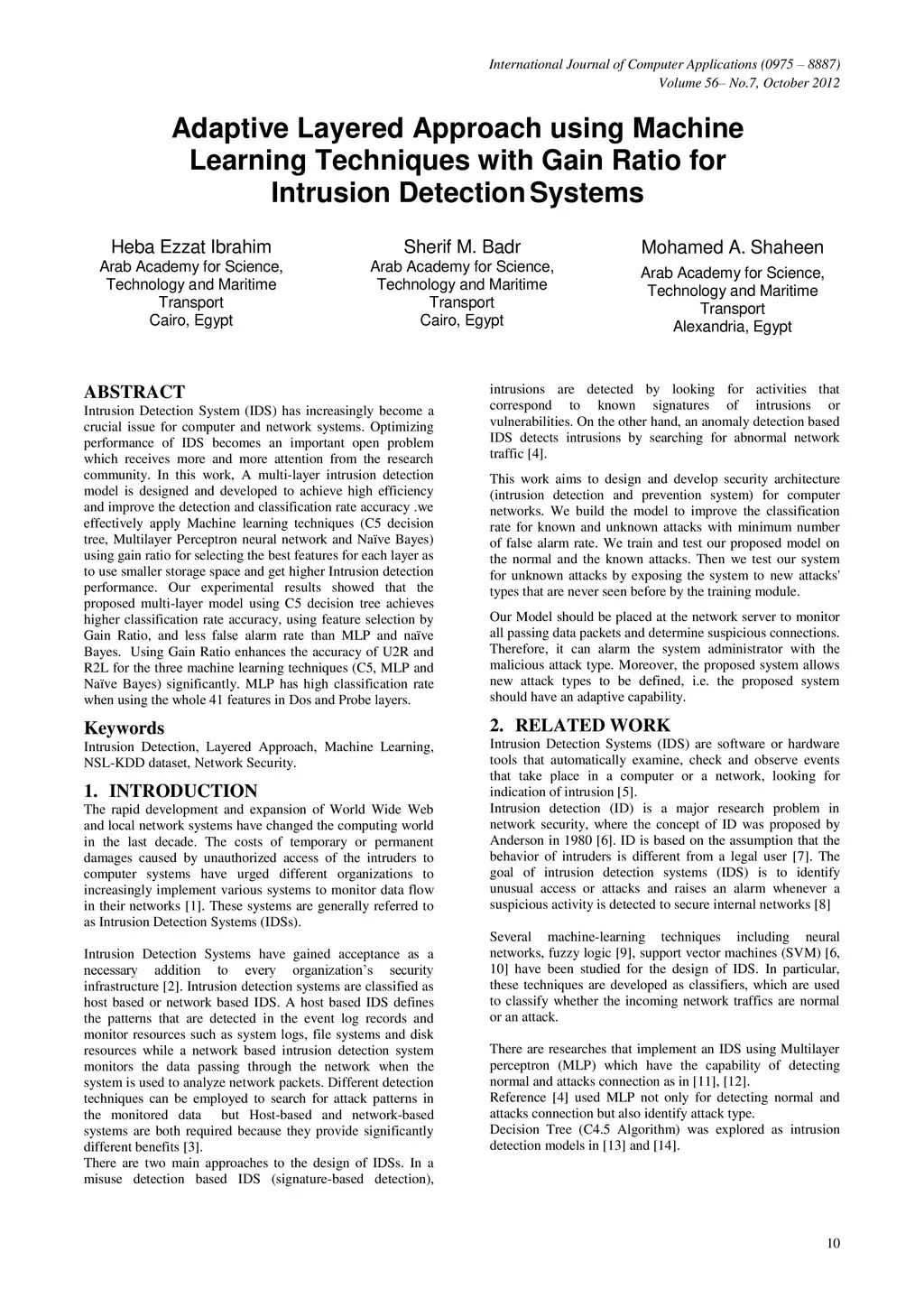 International Journal of Computer Applications (0975 – 8887)
Volume 56– No.7, October 2012

Adaptive Layered Approach using Machine Learning Techniques with Gain Ratio for Intrusion Detection Systems

Heba Ezzat Ibrahim
Arab Academy for Science, Technology and Maritime Transport
Cairo, Egypt

Sherif M. Badr
Arab Academy for Science, Technology and Maritime Transport
Cairo, Egypt

Mohamed A. Shaheen
Arab Academy for Science, Technology and Maritime Transport
Alexandria, Egypt

ABSTRACT
Intrusion Detection System (IDS) has increasingly become a crucial issue for computer and network systems. Optimizing performance of IDS becomes an important open problem which receives more and more attention from the research community. In this work, A multi-layer intrusion detection model is designed and developed to achieve high efficiency and improve the detection and classification rate accuracy .we effectively apply Machine learning techniques (C5 decision tree, Multilayer Perceptron neural network and Naïve Bayes) using gain ratio for selecting the best features for each layer as to use smaller storage space and get higher Intrusion detection performance. Our experimental results showed that the proposed multi-layer model using C5 decision tree achieves higher classification rate accuracy, using feature selection by Gain Ratio, and less false alarm rate than MLP and naïve Bayes. Using Gain Ratio enhances the accuracy of U2R and R2L for the three machine learning techniques (C5, MLP and Naïve Bayes) significantly. MLP has high classification rate when using the whole 41 features in Dos and Probe layers.

Keywords
Intrusion Detection, Layered Approach, Machine Learning, NSL-KDD dataset, Network Security.

1. INTRODUCTION
The rapid development and expansion of World Wide Web and local network systems have changed the computing world in the last decade. The costs of temporary or permanent damages caused by unauthorized access of the intruders to computer systems have urged different organizations to increasingly implement various systems to monitor data flow in their networks [1]. These systems are generally referred to as Intrusion Detection Systems (IDSs).

Intrusion Detection Systems have gained acceptance as a necessary addition to every organization's security infrastructure [2]. Intrusion detection systems are classified as host based or network based IDS. A host based IDS defines the patterns that are detected in the event log records and monitor resources such as system logs, file systems and disk resources while a network based intrusion detection system monitors the data passing through the network when the system is used to analyze network packets. Different detection techniques can be employed to search for attack patterns in the monitored data but Host-based and network-based systems are both required because they provide significantly different benefits [3].
There are two main approaches to the design of IDSs. In a misuse detection based IDS (signature-based detection), intrusions are detected by looking for activities that correspond to known signatures of intrusions or vulnerabilities. On the other hand, an anomaly detection based IDS detects intrusions by searching for abnormal network traffic [4].

This work aims to design and develop security architecture (intrusion detection and prevention system) for computer networks. We build the model to improve the classification rate for known and unknown attacks with minimum number of false alarm rate. We train and test our proposed model on the normal and the known attacks. Then we test our system for unknown attacks by exposing the system to new attacks' types that are never seen before by the training module.

Our Model should be placed at the network server to monitor all passing data packets and determine suspicious connections. Therefore, it can alarm the system administrator with the malicious attack type. Moreover, the proposed system allows new attack types to be defined, i.e. the proposed system should have an adaptive capability.

2. RELATED WORK
Intrusion Detection Systems (IDS) are software or hardware tools that automatically examine, check and observe events that take place in a computer or a network, looking for indication of intrusion [5].
Intrusion detection (ID) is a major research problem in network security, where the concept of ID was proposed by Anderson in 1980 [6]. ID is based on the assumption that the behavior of intruders is different from a legal user [7]. The goal of intrusion detection systems (IDS) is to identify unusual access or attacks and raises an alarm whenever a suspicious activity is detected to secure internal networks [8]

Several machine-learning techniques including neural networks, fuzzy logic [9], support vector machines (SVM) [6, 10] have been studied for the design of IDS. In particular, these techniques are developed as classifiers, which are used to classify whether the incoming network traffics are normal or an attack.

There are researches that implement an IDS using Multilayer perceptron (MLP) which have the capability of detecting normal and attacks connection as in [11], [12].
Reference [4] used MLP not only for detecting normal and attacks connection but also identify attack type.
Decision Tree (C4.5 Algorithm) was explored as intrusion detection models in [13] and [14].

10